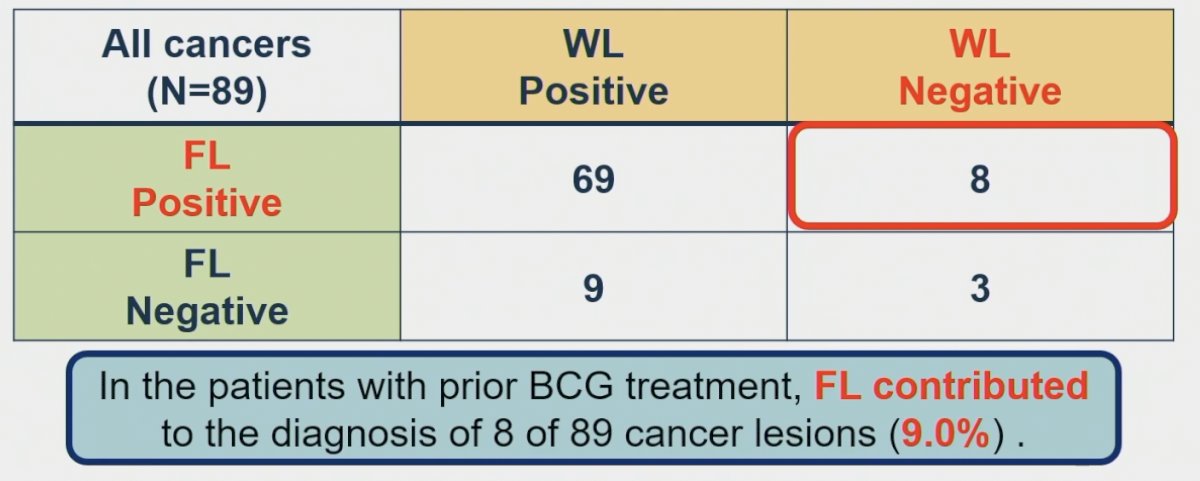 | All cancers (N=89) | WL Positive | WL Negative |
|---|---|---|
| FL Positive | 69 | 8 |
| FL Negative | 9 | 3 |

In the patients with prior BCG treatment, FL contributed to the diagnosis of 8 of 89 cancer lesions (9.0%) .